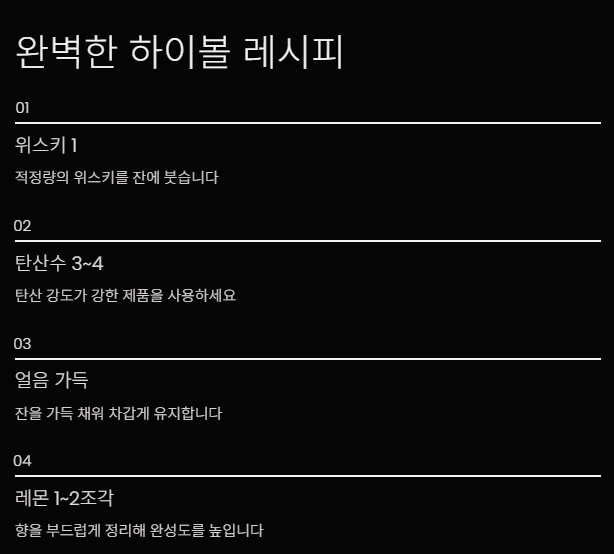 완벽한 하이볼 레시피

01

위스키 1

적정량의 위스키를 잔에 붓습니다

02

탄산수 3~4

탄산 강도가 강한 제품을 사용하세요

03

얼음 가득

잔을 가득 채워 차갑게 유지합니다

04

레몬 1~2조각

향을 부드럽게 정리해 완성도를 높입니다